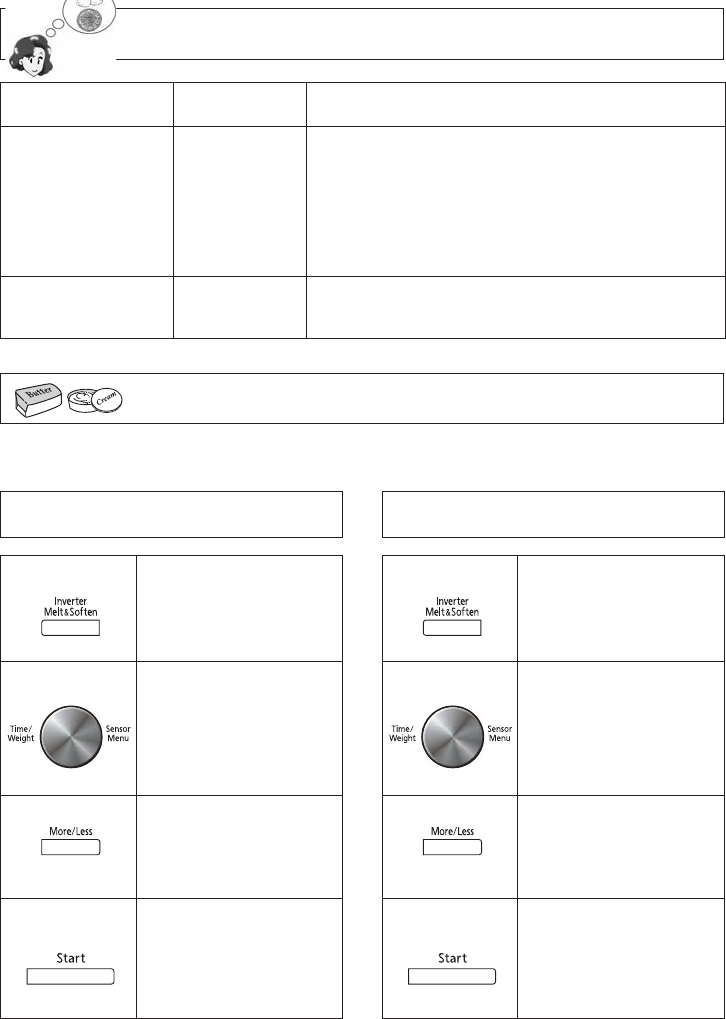 Butter

Cream

Inverter
Melt&Soften

Time/
Weight

Sensor
Menu

More/Less

Start

Inverter
Melt&Soften

Time/
Weight

Sensor
Menu

More/Less

Start